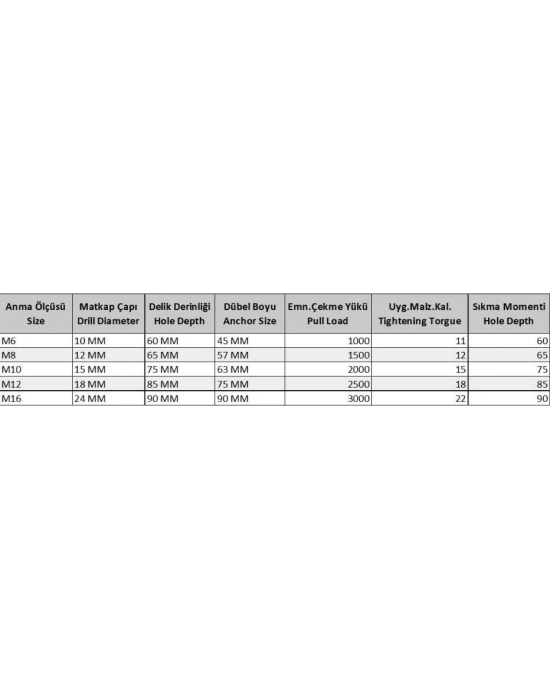 | Anma Ölçüsü Size | Matkap Çapı Drill Diameter | Delik Derinliği Hole Depth | Dübel Boyu Anchor Size | Emn.Çekme Yükü Pull Load | Uyg.Malz.Kal. Tightening Torgue | Sıkma Momenti Hole Depth |
|---|---|---|---|---|---|---|
| M6 | 10 MM | 60 MM | 45 MM | 1000 | 11 | 60 |
| M8 | 12 MM | 65 MM | 57 MM | 1500 | 12 | 65 |
| M10 | 15 MM | 75 MM | 63 MM | 2000 | 15 | 75 |
| M12 | 18 MM | 85 MM | 75 MM | 2500 | 18 | 85 |
| M16 | 24 MM | 90 MM | 90 MM | 3000 | 22 | 90 |